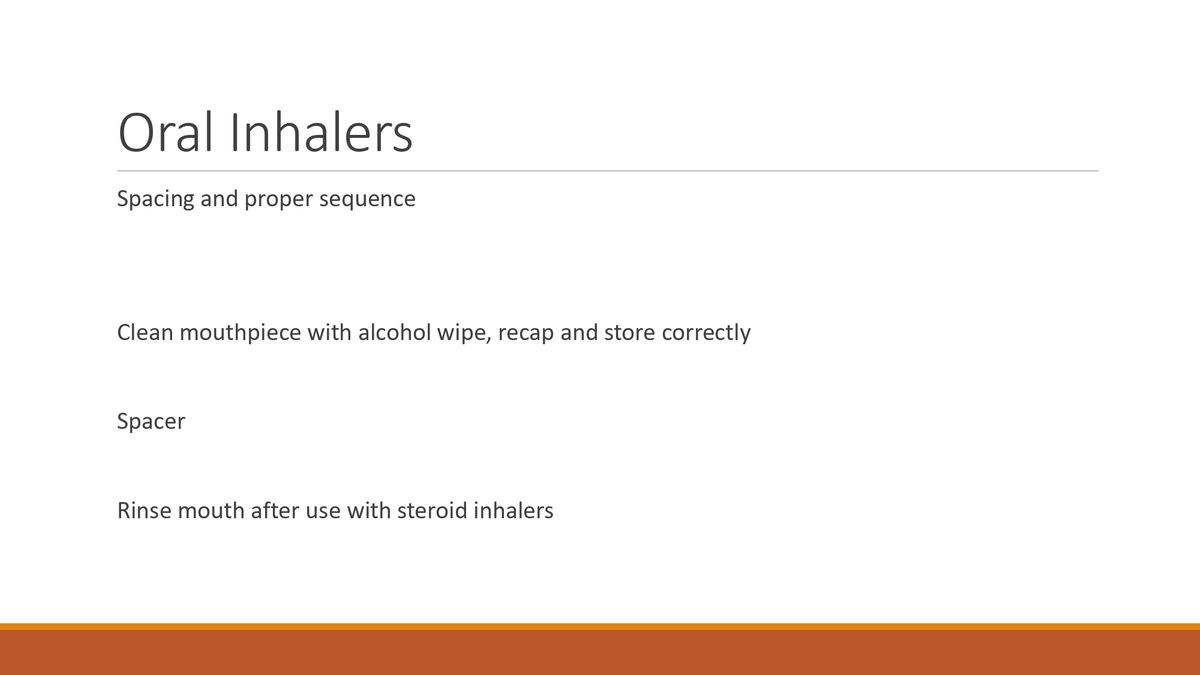 Oral Inhalers

Spacing and proper sequence

Clean mouthpiece with alcohol wipe, recap and store correctly

Spacer

Rinse mouth after use with steroid inhalers